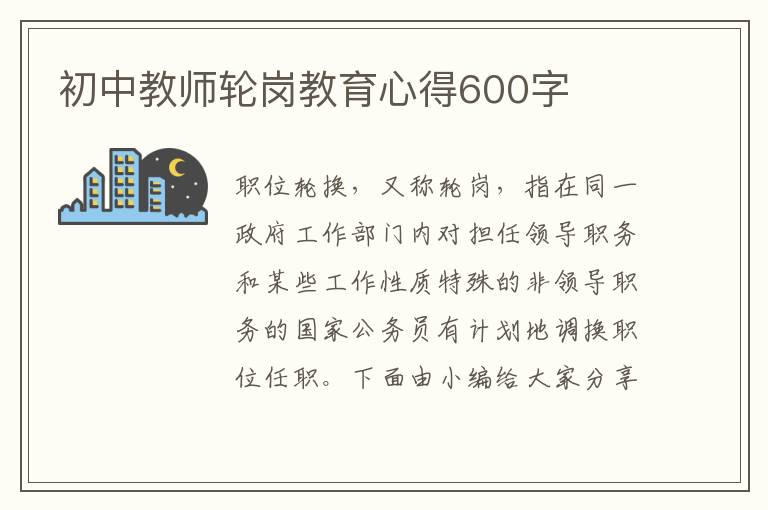 初中教师轮岗教育心得600字

职位轮换，又称轮岗，指在同一政府工作部门内对担任领导职务和某些工作性质特殊的非领导职务的国家公务员有计划地调换职位任职。下面由小编给大家分享